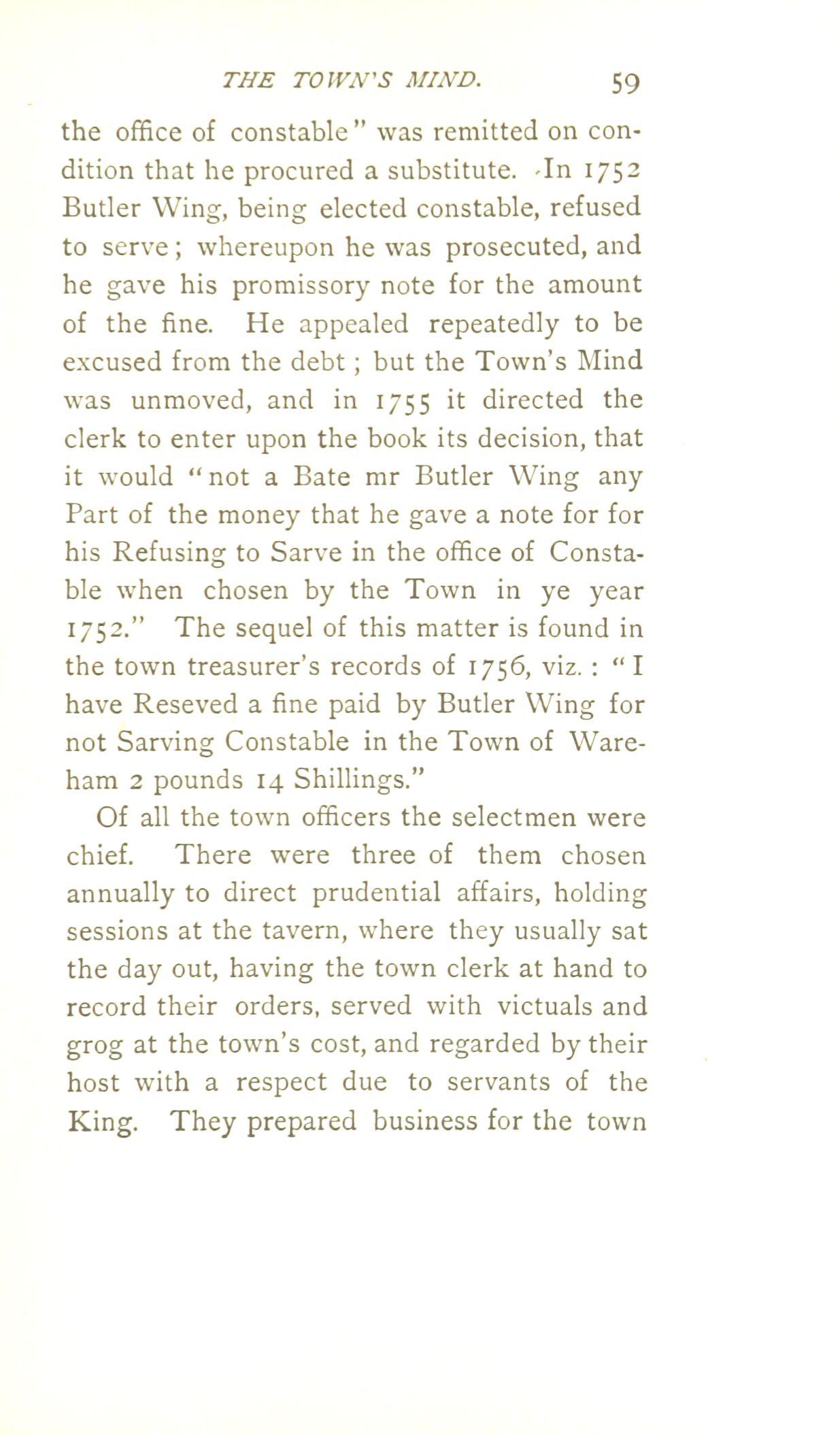 THE TOWN'S MIND. 59

the office of constable" was remitted on condition that he procured a substitute. In 1752 Butler Wing, being elected constable, refused to serve; whereupon he was prosecuted, and he gave his promissory note for the amount of the fine. He appealed repeatedly to be excused from the debt; but the Town's Mind was unmoved, and in 1755 it directed the clerk to enter upon the book its decision, that it would "not a Bate mr Butler Wing any Part of the money that he gave a note for for his Refusing to Sarve in the office of Constable when chosen by the Town in ye year 1752." The sequel of this matter is found in the town treasurer's records of 1756, viz.: "I have Reseved a fine paid by Butler Wing for not Sarving Constable in the Town of Wareham 2 pounds 14 Shillings."

Of all the town officers the selectmen were chief. There were three of them chosen annually to direct prudential affairs, holding sessions at the tavern, where they usually sat the day out, having the town clerk at hand to record their orders, served with victuals and grog at the town's cost, and regarded by their host with a respect due to servants of the King. They prepared business for the town